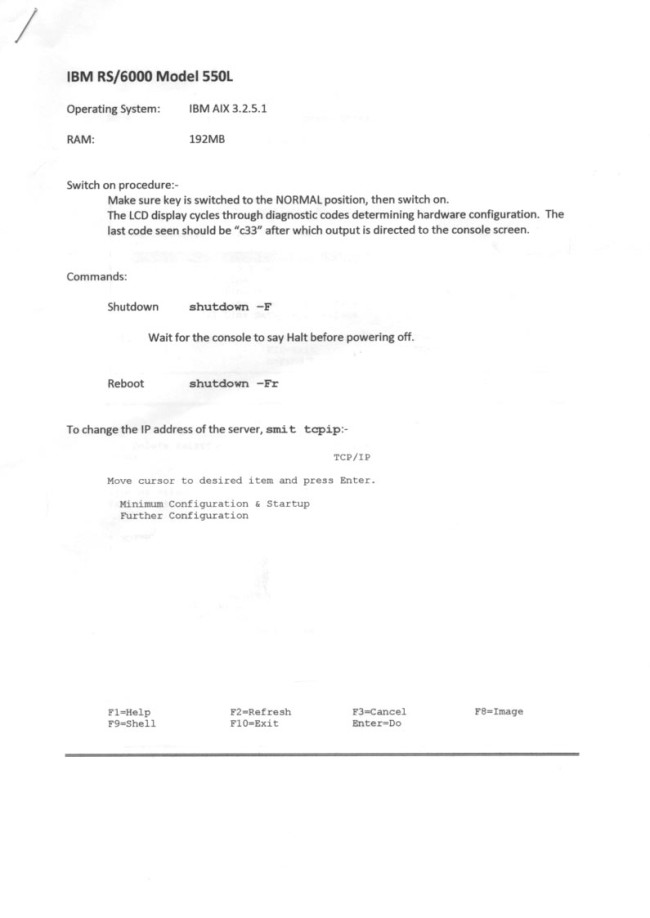 IBM RS/6000 Model 550L

Operating System: IBM AIX 3.2.5.1

RAM: 192MB

Switch on procedure:-
Make sure key is switched to the NORMAL position, then switch on.
The LCD display cycles through diagnostic codes determining hardware configuration. The last code seen should be "c33" after which output is directed to the console screen.

Commands:

Shutdown shutdown -F

Wait for the console to say Halt before powering off.

Reboot shutdown -Fr

To change the IP address of the server, smit tcpip:-

TCP/IP

Move cursor to desired item and press Enter.

Minimum Configuration & Startup
Further Configuration

F1=Help F2=Refresh F3=Cancel F8=Image
F9=Shell F10=Exit Enter=Do